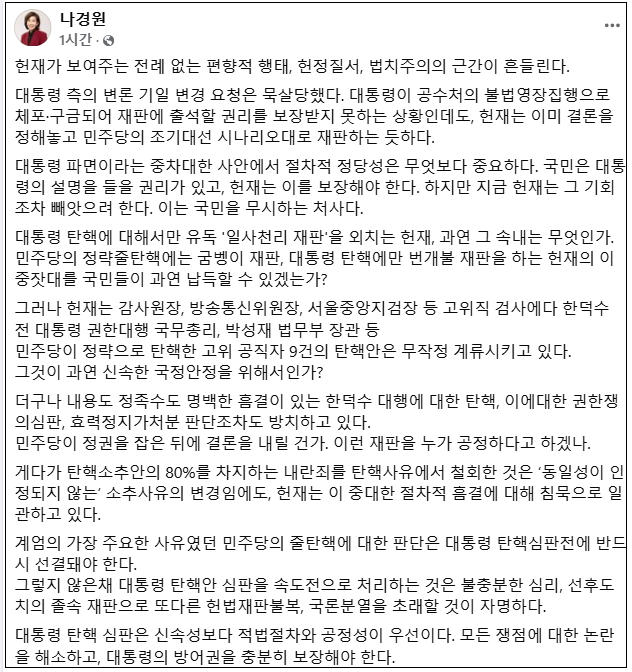 나경원
1시간 ·

헌재가 보여주는 전례 없는 편향적 행태, 헌정질서, 법치주의의 근간이 흔들린다.

대통령 측의 변론 기일 변경 요청은 묵살당했다. 대통령이 공수처의 불법영장집행으로 체포·구금되어 재판에 출석할 권리를 보장받지 못하는 상황인데도, 헌재는 이미 결론을 정해놓고 민주당의 조기대선 시나리오대로 재판하는 듯하다.

대통령 파면이라는 중차대한 사안에서 절차적 정당성은 무엇보다 중요하다. 국민은 대통령의 설명을 들을 권리가 있고, 헌재는 이를 보장해야 한다. 하지만 지금 헌재는 그 기회조차 빼앗으려 한다. 이는 국민을 무시하는 처사다.

대통령 탄핵에 대해서만 유독 '일사천리 재판'을 외치는 헌재, 과연 그 속내는 무엇인가.
민주당의 정략줄탄핵에는 굼벵이 재판, 대통령 탄핵에만 번개불 재판을 하는 헌재의 이중잣대를 국민들이 과연 납득할 수 있겠는가?

그러나 헌재는 감사원장, 방송통신위원장, 서울중앙지검장 등 고위직 검사에다 한덕수 전 대통령 권한대행 국무총리, 박성재 법무부 장관 등
민주당이 정략으로 탄핵한 고위 공직자 9건의 탄핵안은 무작정 계류시키고 있다.
그것이 과연 신속한 국정안정을 위해서인가?

더구나 내용도 정족수도 명백한 흠결이 있는 한덕수 대행에 대한 탄핵, 이에대한 권한쟁의심판, 효력정지가처분 판단조차도 방치하고 있다.
민주당이 정권을 잡은 뒤에 결론을 내릴 건가. 이런 재판을 누가 공정하다고 하겠나.

게다가 탄핵소추안의 80%를 차지하는 내란죄를 탄핵사유에서 철회한 것은 '동일성이 인정되지 않는' 소추사유의 변경임에도, 헌재는 이 중대한 절차적 흠결에 대해 침묵으로 일관하고 있다.

계엄의 가장 주요한 사유였던 민주당의 줄탄핵에 대한 판단은 대통령 탄핵심판전에 반드시 선결돼야 한다.
그렇지 않은채 대통령 탄핵안 심판을 속도전으로 처리하는 것은 불충분한 심리, 선후도치의 졸속 재판으로 또다른 헌법재판불복, 국론분열을 초래할 것이 자명하다.

대통령 탄핵 심판은 신속성보다 적법절차와 공정성이 우선이다. 모든 쟁점에 대한 논란을 해소하고, 대통령의 방어권을 충분히 보장해야 한다.